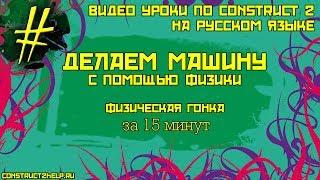 #

ВИДЕО УРОКИ ПО CONSTRUCT 2
НА РУССКОМ ЯЗЫКЕ

ДЕЛАЕМ МАШИНУ
С ПОМОЩЬЮ ФИЗИКИ

ФИЗИЧЕСКАЯ ГОНКА
за 15 минут

CONSTRUCT2HELP.RU